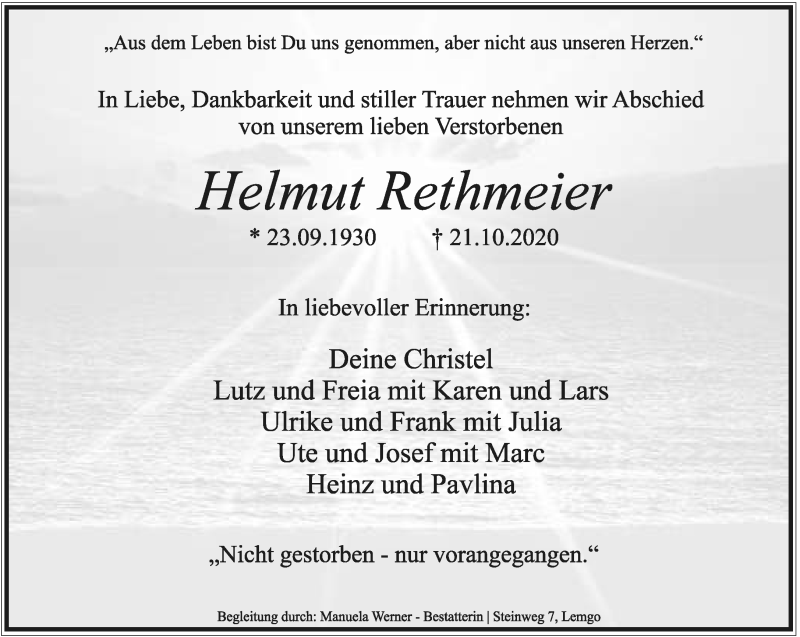 „Aus dem Leben bist Du uns genommen, aber nicht aus unseren Herzen.“

In Liebe, Dankbarkeit und stiller Trauer nehmen wir Abschied von unserem lieben Verstorbenen

Helmut Rethmeier

* 23.09.1930 † 21.10.2020

In liebevoller Erinnerung:

Deine Christel
Lutz und Freia mit Karen und Lars
Ulrike und Frank mit Julia
Ute und Josef mit Marc
Heinz und Pavlina

„Nicht gestorben - nur vorangegangen.“

Begleitung durch: Manuela Werner - Bestatterin | Steinweg 7, Lemgo